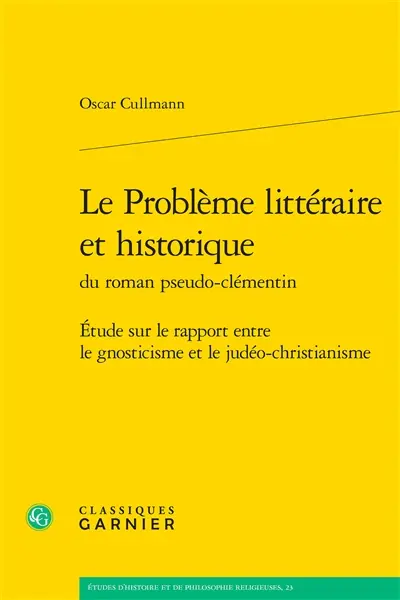 Oscar Cullmann

Le Problème littéraire et historique
du roman pseudo-clémentin

Étude sur le rapport entre le gnosticisme et le judéo-christianisme

CG

CLASSIQUES GARNIER

ÉTUDES D'HISTOIRE ET DE PHILOSOPHIE RELIGIEUSES, 23